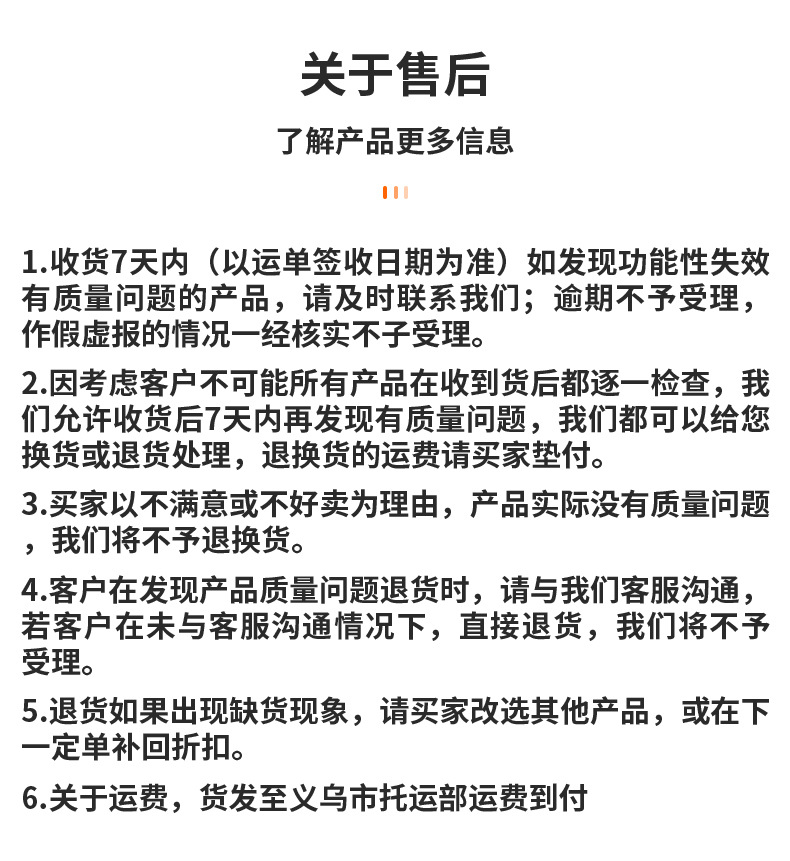 关于售后

了解产品更多信息

1.收货7天内（以运单签收日期为准）如发现功能性失效有质量问题的产品，请及时联系我们；逾期不予受理，作假虚报的情况一经核实不子受理。

2.因考虑客户不可能所有产品在收到货后都逐一检查，我们允许收货后7天内再发现有质量问题，我们都可以给您换货或退货处理，退换货的运费请买家垫付。

3.买家以不满意或不好卖为理由，产品实际没有质量问题，我们将不予退换货。

4.客户在发现产品质量问题退货时，请与我们客服沟通，若客户在未与客服沟通情况下，直接退货，我们将不予受理。

5.退货如果出现缺货现象，请买家改选其他产品，或在下一定单补回折扣。

6.关于运费，货发至义乌市托运部运费到付